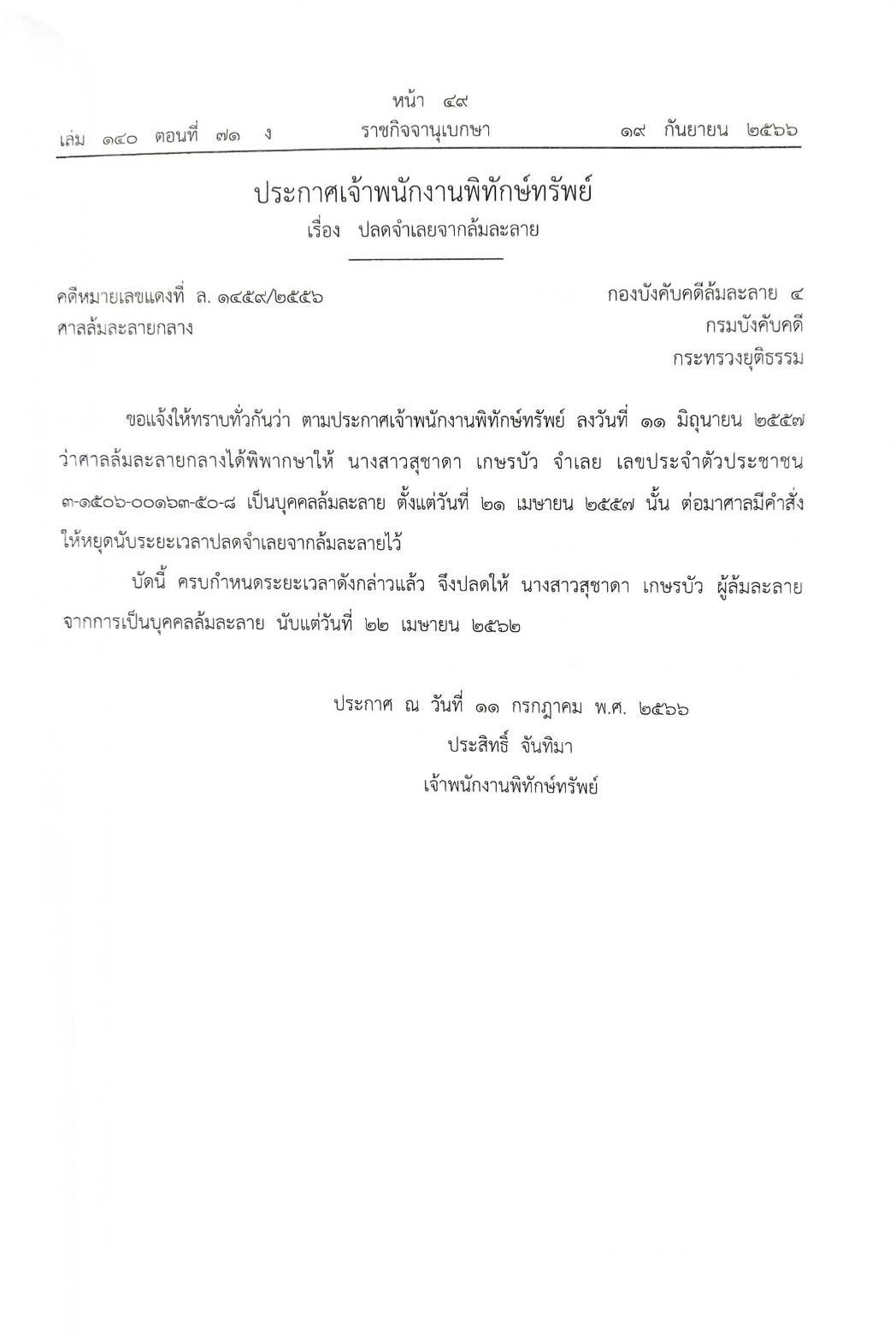 หน้า ๔๙
เล่ม ๑๔๐ ตอนที่ ๗๑ ง ราชกิจจานุเบกษา ๑๙ กันยายน ๒๕๖๖

ประกาศเจ้าพนักงานพิทักษ์ทรัพย์
เรื่อง ปลดจำเลยจากล้มละลาย

คดีหมายเลขแดงที่ ล. ๑๔๕๙/๒๕๕๖
ศาลล้มละลายกลาง

กองบังคับคดีล้มละลาย ๔
กรมบังคับคดี
กระทรวงยุติธรรม

ขอแจ้งให้ทราบทั่วกันว่า ตามประกาศเจ้าพนักงานพิทักษ์ทรัพย์ ลงวันที่ ๑๑ มิถุนายน ๒๕๕๗ ว่าศาลล้มละลายกลางได้พิพากษาให้ นางสาวสุชาดา เกษรบัว จำเลย เลขประจำตัวประชาชน ๓-๑๕๐๖-๐๐๑๖๓-๕๐-๘ เป็นบุคคลล้มละลาย ตั้งแต่วันที่ ๒๑ เมษายน ๒๕๕๗ นั้น ต่อมาศาลมีคำสั่งให้หยุดนับระยะเวลาปลดจำเลยจากล้มละลายไว้

บัดนี้ ครบกำหนดระยะเวลาดังกล่าวแล้ว จึงปลดให้ นางสาวสุชาดา เกษรบัว ผู้ล้มละลาย จากการเป็นบุคคลล้มละลาย นับแต่วันที่ ๒๒ เมษายน ๒๕๖๒

ประกาศ ณ วันที่ ๑๑ กรกฎาคม พ.ศ. ๒๕๖๖
ประสิทธิ์ จันทิมา
เจ้าพนักงานพิทักษ์ทรัพย์